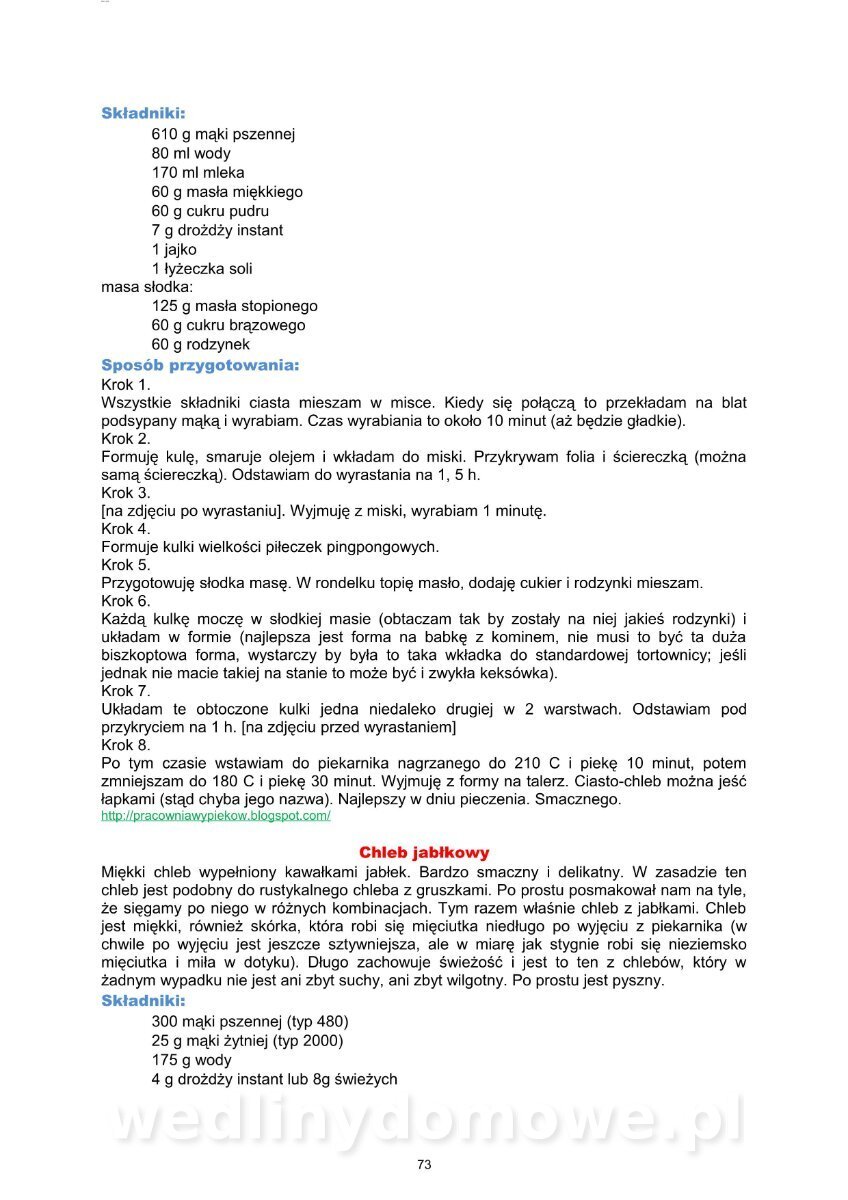 Składniki:
610 g mąki pszennej
80 ml wody
170 ml mleka
60 g masła miękkiego
60 g cukru pudru
7 g drożdży instant
1 jajko
1 łyżeczka soli
masa słodka:
125 g masła stopionego
60 g cukru brązowego
60 g rodzynek
Sposób przygotowania:
Krok 1.
Wszystkie składniki ciasta mieszam w misce. Kiedy się połączą to przekładam na blat podsypany mąką i wyrabiam. Czas wyrabiania to około 10 minut (aż będzie gładkie).
Krok 2.
Formuję kulę, smaruje olejem i wkładam do miski. Przykrywam folia i ściereczką (można samą ściereczką). Odstawiam do wyrastania na 1, 5 h.
Krok 3.
[na zdjęciu po wyrastaniu]. Wyjmuję z miski, wyrabiam 1 minutę.
Krok 4.
Formuje kulki wielkości piłeczek pingpongowych.
Krok 5.
Przygotowuję słodka masę. W rondelku topię masło, dodaję cukier i rodzynki mieszam.
Krok 6.
Każdą kulkę moczę w słodkiej masie (obtaczam tak by zostały na niej jakieś rodzynki) i układam w formie (najlepsza jest forma na babkę z kominem, nie musi to być ta duża biszkoptowa forma, wystarczy by była to taka wkładka do standardowej tortownicy; jeśli jednak nie macie takiej na stanie to może być i zwykła keksówka).
Krok 7.
Układam te obtoczone kulki jedna niedaleko drugiej w 2 warstwach. Odstawiam pod przykryciem na 1 h. [na zdjęciu przed wyrastaniem]
Krok 8.
Po tym czasie wstawiam do piekarnika nagrzanego do 210 C i piekę 10 minut, potem zmniejszam do 180 C i piekę 30 minut. Wyjmuję z formy na talerz. Ciasto-chleb można jeść łapkami (stąd chyba jego nazwa). Najlepszy w dniu pieczenia. Smacznego.
http://pracowniawypiekow.blogspot.com/

Chleb jabłkowy
Miękki chleb wypełniony kawałkami jabłek. Bardzo smaczny i delikatny. W zasadzie ten chleb jest podobny do rustykalnego chleba z gruszkami. Po prostu posmakował nam na tyle, że sięgamy po niego w różnych kombinacjach. Tym razem właśnie chleb z jabłkami. Chleb jest miękki, również skórka, która robi się mięciutka niedługo po wyjęciu z piekarnika (w chwile po wyjęciu jest jeszcze sztywniejsza, ale w miarę jak stygnie robi się nieziemsko mięciutka i miła w dotyku). Długo zachowuje świeżość i jest to ten z chlebów, który w żadnym wypadku nie jest ani zbyt suchy, ani zbyt wilgotny. Po prostu jest pyszny.
Składniki:
300 mąki pszennej (typ 480)
25 g mąki żytniej (typ 2000)
175 g wody
4 g drożdży instant lub 8g świeżych

wedlinydomowe.pl

73